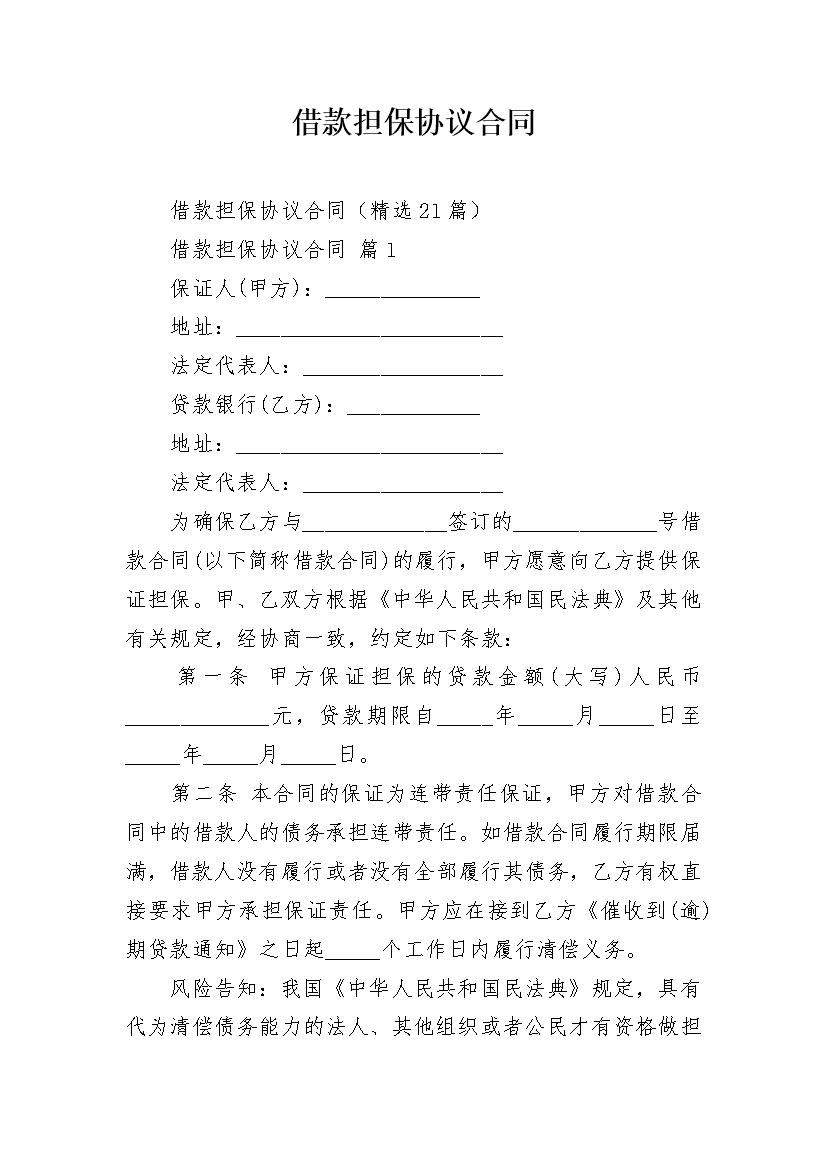 借款担保协议合同

借款担保协议合同（精选21篇）

借款担保协议合同 篇1

保证人(甲方)：______________

地址：________________________

法定代表人：__________________

贷款银行(乙方)：____________

地址：________________________

法定代表人：__________________

为确保乙方与_____________签订的_____________号借款合同(以下简称借款合同)的履行，甲方愿意向乙方提供保证担保。甲、乙双方根据《中华人民共和国民法典》及其他有关规定，经协商一致，约定如下条款：

第一条 甲方保证担保的贷款金额（大写）人民币_____________元，贷款期限自_____年_____月_____日至_____年_____月_____日。

第二条 本合同的保证为连带责任保证，甲方对借款合同中的借款人的债务承担连带责任。如借款合同履行期限届满，借款人没有履行或者没有全部履行其债务，乙方有权直接要求甲方承担保证责任。甲方应在接到乙方《催收到(逾)期贷款通知》之日起_____个工作日内履行清偿义务。

风险告知：我国《中华人民共和国民法典》规定，具有代为清偿债务能力的法人、其他组织或者公民才有资格做担